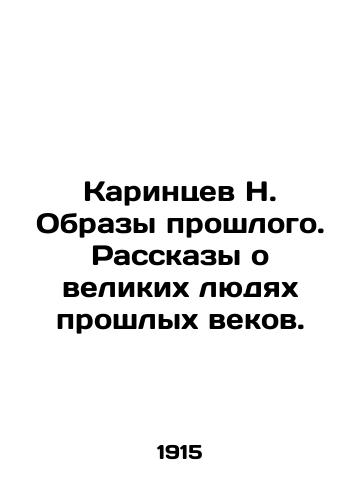 Каринцев Н. Образы прошлого. Рассказы о великих людях прошлых веков.

1915